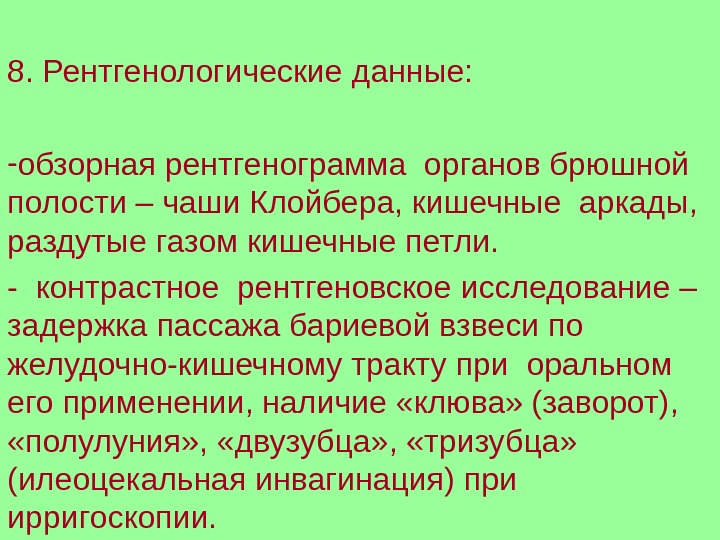 8. Рентгенологические данные:

-обзорная рентгенограмма органов брюшной полости – чаши Клойбера, кишечные аркады, раздутые газом кишечные петли.

- контрастное рентгеновское исследование – задержка пассажа бариевой взвеси по желудочно-кишечному тракту при оральном его применении, наличие «клюва» (заворот), «полулуния», «двузубца», «тризубца» (илеоцекальная инвагинация) при ирригоскопии.